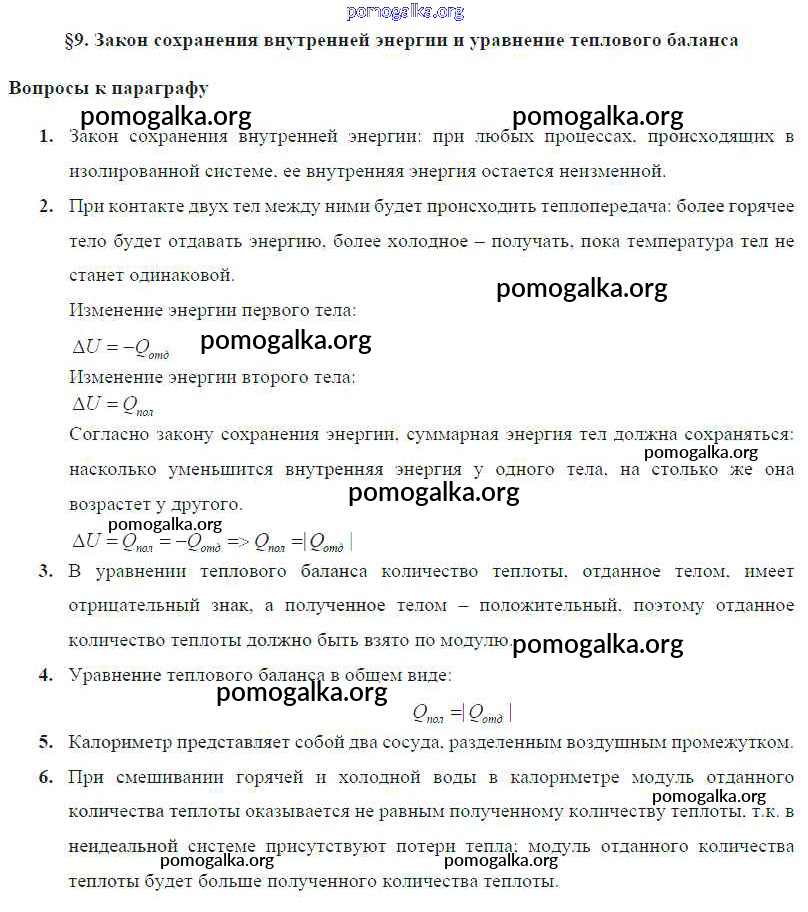 pomogalka.org

§9. Закон сохранения внутренней энергии и уравнение теплового баланса

Вопросы к параграфу

pomogalka.org pomogalka.org

1. Закон сохранения внутренней энергии: при любых процессах, происходящих в изолированной системе, ее внутренняя энергия остается неизменной.

2. При контакте двух тел между ними будет происходить теплопередача: более горячее тело будет отдавать энергию, более холодное – получать, пока температура тел не станет одинаковой.

pomogalka.org

Изменение энергии первого тела:

$\Delta U = -Q_{отд}$ pomogalka.org

Изменение энергии второго тела:

$\Delta U = Q_{пол}$

Согласно закону сохранения энергии, суммарная энергия тел должна сохраняться: насколько уменьшится внутренняя энергия у одного тела, на столько же она возрастет у другого.

pomogalka.org pomogalka.org pomogalka.org

$\Delta U = Q_{пол} = -Q_{отд} => Q_{пол} = |Q_{отд}|$

3. В уравнении теплового баланса количество теплоты, отданное телом, имеет отрицательный знак, а полученное телом – положительный, поэтому отданное количество теплоты должно быть взято по модулю. pomogalka.org

4. Уравнение теплового баланса в общем виде:

pomogalka.org

$Q_{пол} = |Q_{отд}|$

5. Калориметр представляет собой два сосуда, разделенным воздушным промежутком.

6. При смешивании горячей и холодной воды в калориметре модуль отданного количества теплоты оказывается не равным полученному количеству теплоты, т.к. в неидеальной системе присутствуют потери тепла: модуль отданного количества теплоты будет больше полученного количества теплоты.

pomogalka.org pomogalka.org pomogalka.org